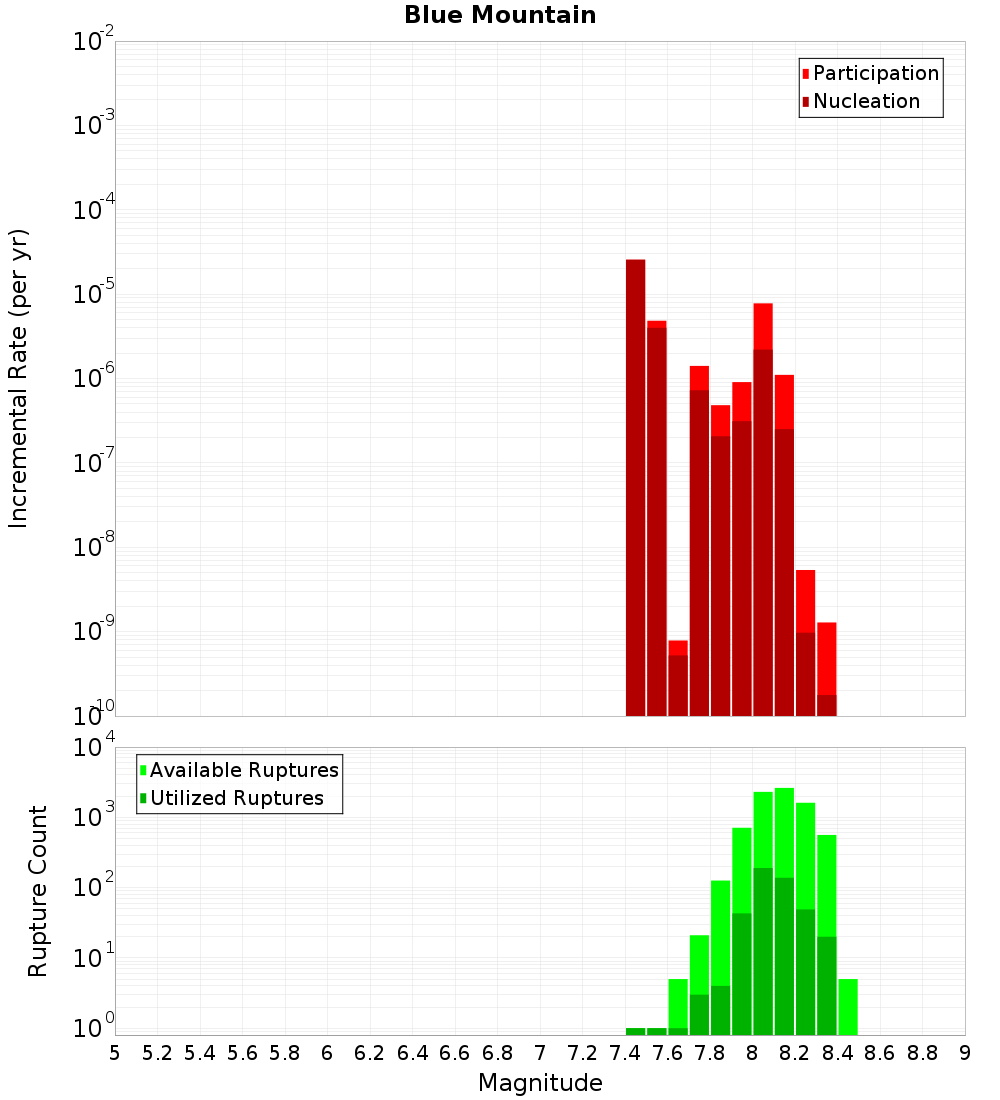 Blue Mountain

Participation
Nucleation

Incremental Rate (per yr)

$10^{-2}$
$10^{-3}$
$10^{-4}$
$10^{-5}$
$10^{-6}$
$10^{-7}$
$10^{-8}$
$10^{-9}$
$10^{-10}$

Available Ruptures
Utilized Ruptures

Rupture Count

$10^{4}$
$10^{3}$
$10^{2}$
$10^{1}$
$10^{0}$

5 5.2 5.4 5.6 5.8 6 6.2 6.4 6.6 6.8 7 7.2 7.4 7.6 7.8 8 8.2 8.4 8.6 8.8 9

Magnitude